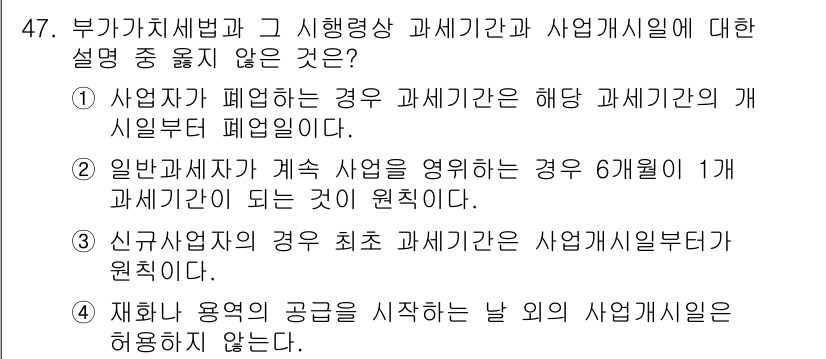 47. 부가가치세법과 그 시행령상 과세기간과 사업개시일에 대한 설명 중 옳지 않은 것은?

① 사업자가 폐업하는 경우 과세기간은 해당 과세기간의 개시일부터 폐업일이다.

② 일반과세자가 계속 사업을 영위하는 경우 6개월이 1개 과세기간이 되는 것이 원칙이다.

③ 신규사업자의 경우 최초 과세기간은 사업개시일부터가 원칙이다.

④ 재화나 용역의 공급을 시작하는 날 외의 사업개시일은 허용하지 않는다.